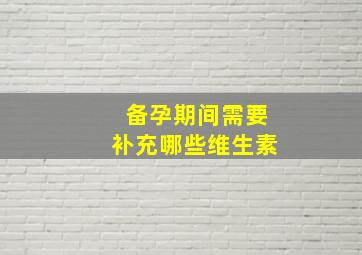 备孕期间需要
补充哪些维生素